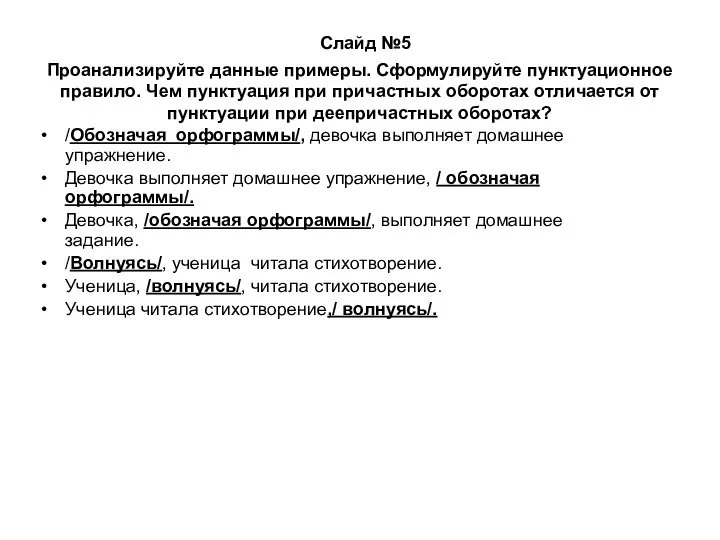 Слайд №5

Проанализируйте данные примеры. Сформулируйте пунктуационное правило. Чем пунктуация при причастных оборотах отличается от пунктуации при деепричастных оборотах?

• /Обозначая орфограммы/, девочка выполняет домашнее упражнение.
• Девочка выполняет домашнее упражнение, / обозначая орфограммы/.
• Девочка, /обозначая орфограммы/, выполняет домашнее задание.
• /Волнуясь/, ученица читала стихотворение.
• Ученица, /волнуясь/, читала стихотворение.
• Ученица читала стихотворение,/ волнуясь/.